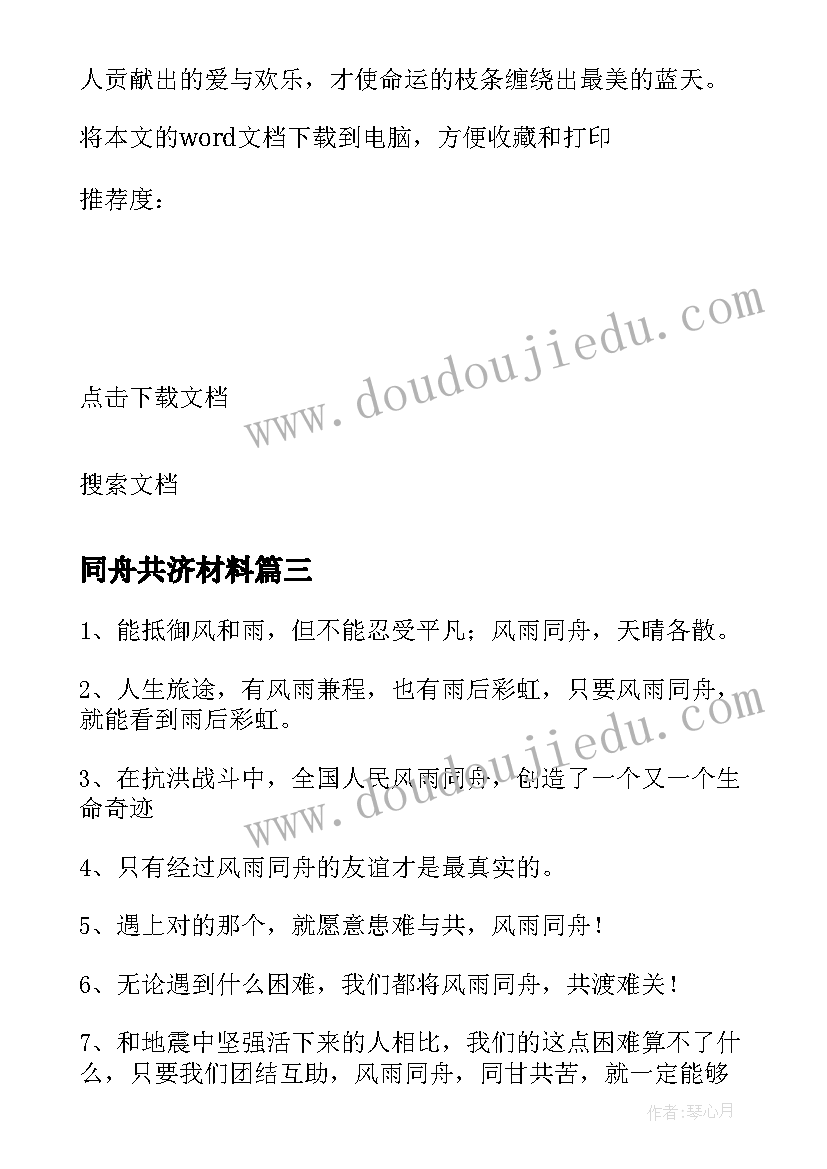 人贡献出的爱与欢乐，才使命运的枝条缠绕出最美的蓝天。

将本文的word文档下载到电脑，方便收藏和打印

推荐度：

www.doudoujiedu.com

点击下载文档

搜索文档

同舟共济材料篇三

1、能抵御风和雨，但不能忍受平凡；风雨同舟，天晴各散。

2、人生旅途，有风雨兼程，也有雨后彩虹，只要风雨同舟，就能看到雨后彩虹。

www.doudoujiedu.com

3、在抗洪战斗中，全国人民风雨同舟，创造了一个又一个生命奇迹

4、只有经过风雨同舟的友谊才是最真实的。

5、遇上对的那个，就愿意患难与共，风雨同舟！

6、无论遇到什么困难，我们都将风雨同舟，共渡难关！

7、和地震中坚强活下来的人相比，我们的这点困难算不了什么，只要我们团结互助，风雨同舟，同甘共苦，就一定能够

作者：琴心月